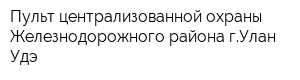 Пульт централизованной охраны Железнодорожного района г.Улан Удэ